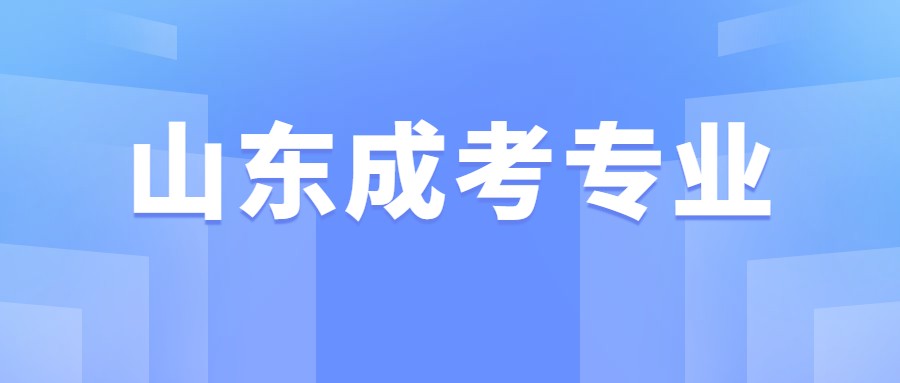 山东成考专业